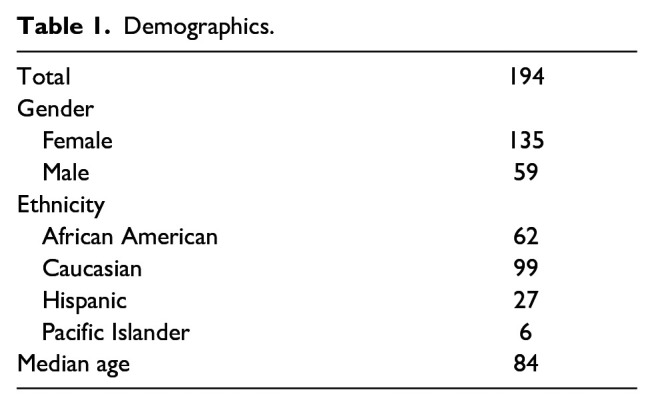 Table 1. Demographics.

| Total | 194 |
|---|---|
| Gender | |
| Female | 135 |
| Male | 59 |
| Ethnicity | |
| African American | 62 |
| Caucasian | 99 |
| Hispanic | 27 |
| Pacific Islander | 6 |
| Median age | 84 |